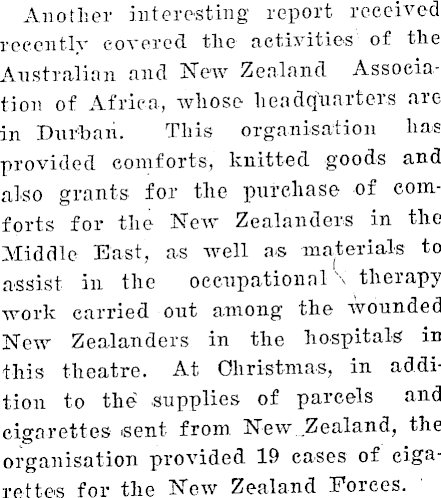 Another interesting report received recently covered the activities of the Australian and New Zealand Association of Africa, whose headquarters are in Durban. This organisation has provided comforts, knitted goods and also grants for the purchase of comforts for the New Zealanders in the Middle East, as well as materials to assist in the occupational therapy work carried out among the wounded New Zealanders in the hospitals in this theatre. At Christmas, in addition to the supplies of parcels and cigarettes sent from New Zealand, the organisation provided 19 cases of cigarettes for the New Zealand Forces.